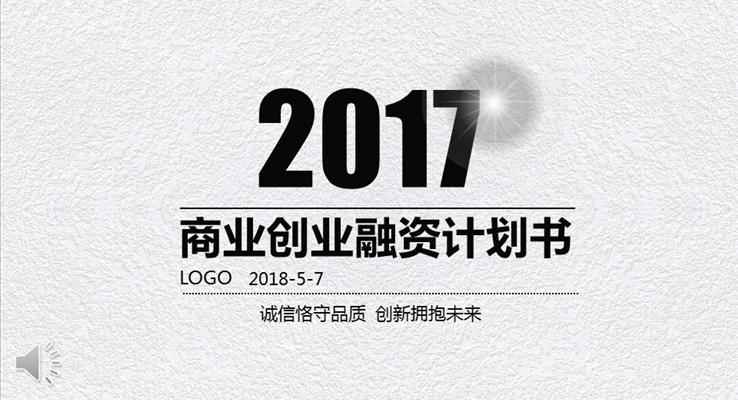 2017

商业创业融资计划书

LOGO 2018-5-7

诚信恪守品质 创新拥抱未来